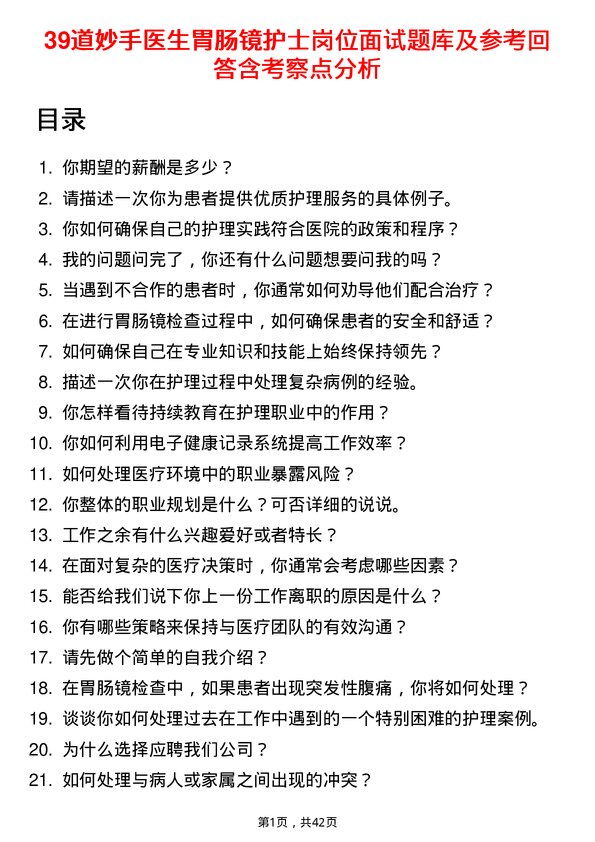 39道妙手医生胃肠镜护士岗位面试题库及参考回答含考察点分析

目录

1. 你期望的薪酬是多少？
2. 请描述一次你为患者提供优质护理服务的具体例子。
3. 你如何确保自己的护理实践符合医院的政策和程序？
4. 我的问题问完了，你还有什么问题想要问我的吗？
5. 当遇到不合作的患者时，你通常如何劝导他们配合治疗？
6. 在进行胃肠镜检查过程中，如何确保患者的安全和舒适？
7. 如何确保自己在专业知识和技能上始终保持领先？
8. 描述一次你在护理过程中处理复杂病例的经验。
9. 你怎样看待持续教育在护理职业中的作用？
10. 你如何利用电子健康记录系统提高工作效率？
11. 如何处理医疗环境中的职业暴露风险？
12. 你整体的职业规划是什么？可否详细的说说。
13. 工作之余有什么兴趣爱好或者特长？
14. 在面对复杂的医疗决策时，你通常会考虑哪些因素？
15. 能否给我们说下你上一份工作离职的原因是什么？
16. 你有哪些策略来保持与医疗团队的有效沟通？
17. 请先做个简单的自我介绍？
18. 在胃肠镜检查中，如果患者出现突发性腹痛，你将如何处理？
19. 谈谈你如何处理过去在工作中遇到的一个特别困难的护理案例。
20. 为什么选择应聘我们公司？
21. 如何处理与病人或家属之间出现的冲突？

第1页，共42页